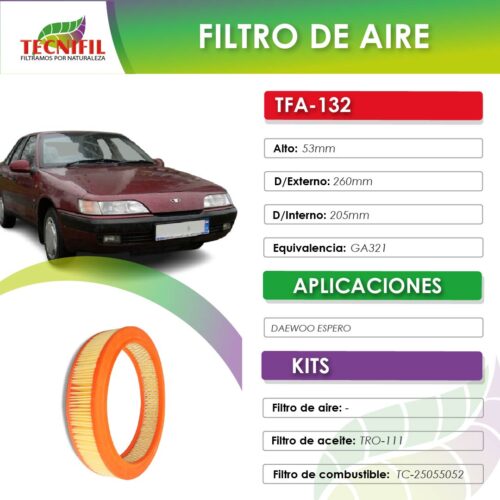 TECNIFIL
FILTRAMOS POR NATURALEZA

FILTRO DE AIRE

TFA-132

Alto: 53mm

D/Externo: 260mm

D/Interno: 205mm

Equivalencia: GA321

APLICACIONES

DAEWOO ESPERO

KITS

Filtro de aire: -

Filtro de aceite: TRO-111

Filtro de combustible: TC-25055052